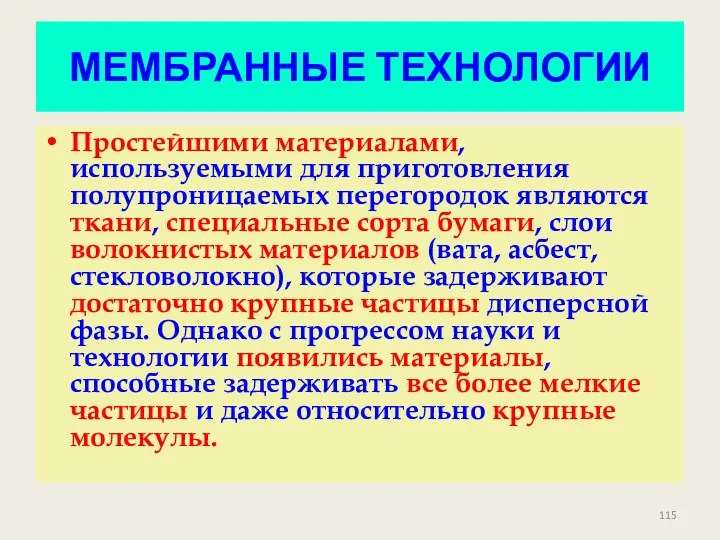 МЕМБРАННЫЕ ТЕХНОЛОГИИ

• Простейшими материалами, используемыми для приготовления полупроницаемых перегородок являются ткани, специальные сорта бумаги, слои волокнистых материалов (вата, асбест, стекловолокно), которые задерживают достаточно крупные частицы дисперсной фазы. Однако с прогрессом науки и технологии появились материалы, способные задерживать все более мелкие частицы и даже относительно крупные молекулы.

115